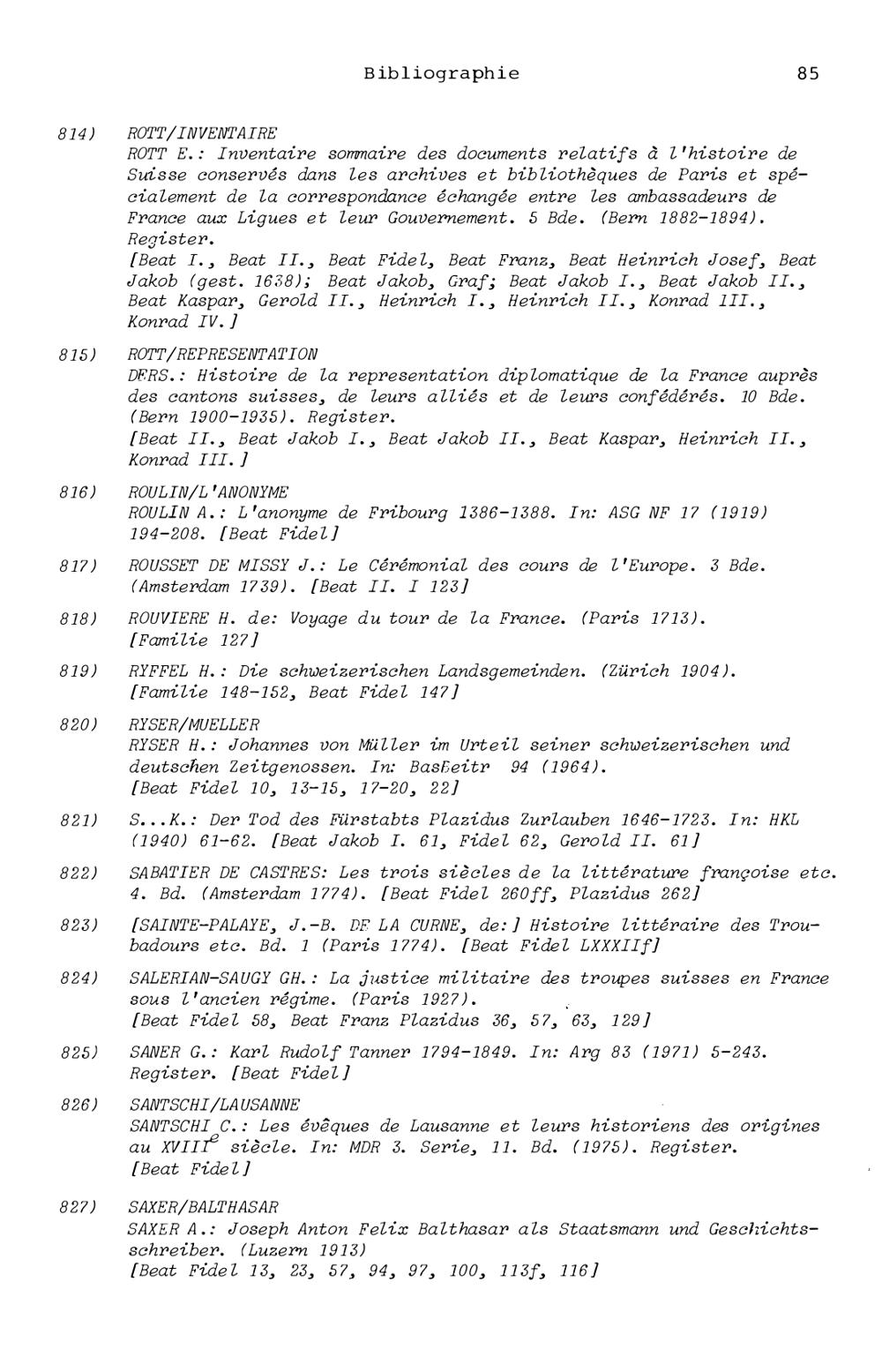 Bibliographie 85

814) ROTT/INVENTAIRE
ROTT E.: Inventaire sommaire des documents relatifs à l'histoire de Suisse conservés dans les archives et bibliothèques de Paris et spécialement de la correspondance échangée entre les ambassadeurs de France aux Ligues et leur Gouvernement. 5 Bde. (Bern 1882-1894). Register.
[Beat I., Beat II., Beat Fidel, Beat Franz, Beat Heinrich Josef, Beat Jakob (gest. 1638); Beat Jakob, Graf; Beat Jakob I., Beat Jakob II., Beat Kaspar, Gerold II., Heinrich I., Heinrich II., Konrad III., Konrad IV.]

815) ROTT/REPRESENTATION
DERS.: Histoire de la representation diplomatique de la France auprès des cantons suisses, de leurs alliés et de leurs confédérés. 10 Bde. (Bern 1900-1935). Register.
[Beat II., Beat Jakob I., Beat Jakob II., Beat Kaspar, Heinrich II., Konrad III.]

816) ROULIN/L'ANONYME
ROULIN A.: L'anonyme de Fribourg 1386-1388. In: ASG NF 17 (1919) 194-208. [Beat Fidel]

817) ROUSSET DE MISSY J.: Le Cérémonial des cours de l'Europe. 3 Bde. (Amsterdam 1739). [Beat II. I 123]

818) ROUVIERE H. de: Voyage du tour de la France. (Paris 1713). [Familie 127]

819) RYFFEL H.: Die schweizerischen Landsgemeinden. (Zürich 1904). [Familie 148-152, Beat Fidel 147]

820) RYSER/MUELLER
RYSER H.: Johannes von Müller im Urteil seiner schweizerischen und deutschen Zeitgenossen. In: BasBeitr 94 (1964).
[Beat Fidel 10, 13-15, 17-20, 22]

821) S...K.: Der Tod des Fürstabts Plazidus Zurlauben 1646-1723. In: HKL (1940) 61-62. [Beat Jakob I. 61, Fidel 62, Gerold II. 61]

822) SABATIER DE CASTRES: Les trois siècles de la littérature françoise etc. 4. Bd. (Amsterdam 1774). [Beat Fidel 260ff, Plazidus 262]

823) [SAINTE-PALAYE, J.-B. DE LA CURNE, de:] Histoire littéraire des Troubadours etc. Bd. 1 (Paris 1774). [Beat Fidel LXXXIIf]

824) SALERIAN-SAUGY GH.: La justice militaire des troupes suisses en France sous l'ancien régime. (Paris 1927).
[Beat Fidel 58, Beat Franz Plazidus 36, 57, 63, 129]

825) SANER G.: Karl Rudolf Tanner 1794-1849. In: Arg 83 (1971) 5-243. Register. [Beat Fidel]

826) SANTSCHI/LAUSANNE
SANTSCHI C.: Les évêques de Lausanne et leurs historiens des origines au XVIII$^e$ siècle. In: MDR 3. Serie, 11. Bd. (1975). Register.
[Beat Fidel]

827) SAXER/BALTHASAR
SAXER A.: Joseph Anton Felix Balthasar als Staatsmann und Geschichtsschreiber. (Luzern 1913)
[Beat Fidel 13, 23, 57, 94, 97, 100, 113f, 116]